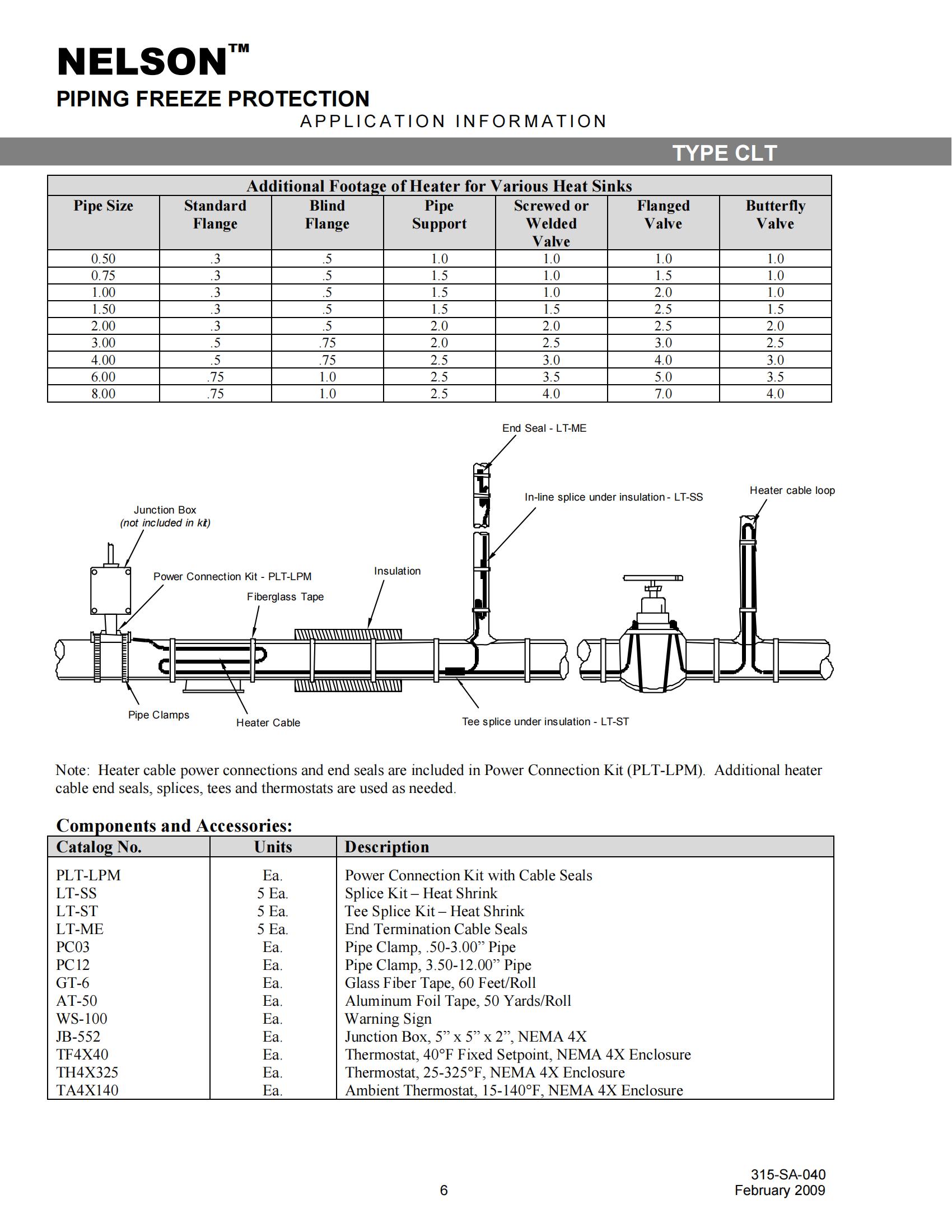 NELSON™
PIPING FREEZE PROTECTION
APPLICATION INFORMATION

TYPE CLT

Additional Footage of Heater for Various Heat Sinks

| Pipe Size | Standard Flange | Blind Flange | Pipe Support | Screwed or Welded Valve | Flanged Valve | Butterfly Valve |
|---|---|---|---|---|---|---|
| 0.50 | .3 | .5 | 1.0 | 1.0 | 1.0 | 1.0 |
| 0.75 | .3 | .5 | 1.5 | 1.0 | 1.5 | 1.0 |
| 1.00 | .3 | .5 | 1.5 | 1.0 | 2.0 | 1.0 |
| 1.50 | .3 | .5 | 1.5 | 1.5 | 2.5 | 1.5 |
| 2.00 | .3 | .5 | 2.0 | 2.0 | 2.5 | 2.0 |
| 3.00 | .5 | .75 | 2.0 | 2.5 | 3.0 | 2.5 |
| 4.00 | .5 | .75 | 2.5 | 3.0 | 4.0 | 3.0 |
| 6.00 | .75 | 1.0 | 2.5 | 3.5 | 5.0 | 3.5 |
| 8.00 | .75 | 1.0 | 2.5 | 4.0 | 7.0 | 4.0 |

End Seal - LT-ME
In-line splice under insulation - LT-SS
Heater cable loop
Junction Box (not included in kit)
Power Connection Kit - PLT-LPM
Insulation
Fiberglass Tape
Pipe Clamps
Heater Cable
Tee splice under insulation - LT-ST

Note: Heater cable power connections and end seals are included in Power Connection Kit (PLT-LPM). Additional heater cable end seals, splices, tees and thermostats are used as needed.

Components and Accessories:

| Catalog No. | Units | Description |
|---|---|---|
| PLT-LPM | Ea. | Power Connection Kit with Cable Seals |
| LT-SS | 5 Ea. | Splice Kit – Heat Shrink |
| LT-ST | 5 Ea. | Tee Splice Kit – Heat Shrink |
| LT-ME | 5 Ea. | End Termination Cable Seals |
| PC03 | Ea. | Pipe Clamp, .50-3.00” Pipe |
| PC12 | Ea. | Pipe Clamp, 3.50-12.00” Pipe |
| GT-6 | Ea. | Glass Fiber Tape, 60 Feet/Roll |
| AT-50 | Ea. | Aluminum Foil Tape, 50 Yards/Roll |
| WS-100 | Ea. | Warning Sign |
| JB-552 | Ea. | Junction Box, 5” x 5” x 2”, NEMA 4X |
| TF4X40 | Ea. | Thermostat, 40°F Fixed Setpoint, NEMA 4X Enclosure |
| TH4X325 | Ea. | Thermostat, 25-325°F, NEMA 4X Enclosure |
| TA4X140 | Ea. | Ambient Thermostat, 15-140°F, NEMA 4X Enclosure |

6
315-SA-040
February 2009